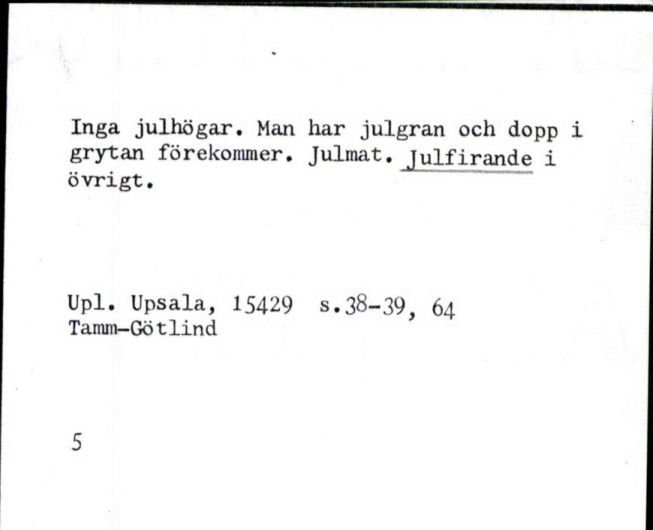 Inga julhögar. Man har julgran och dopp i grytan förekommer. Julmat. Julfirande i övrigt.

Upl. Upsala, 15429 s.38-39, 64
Tamm-Götlind

5